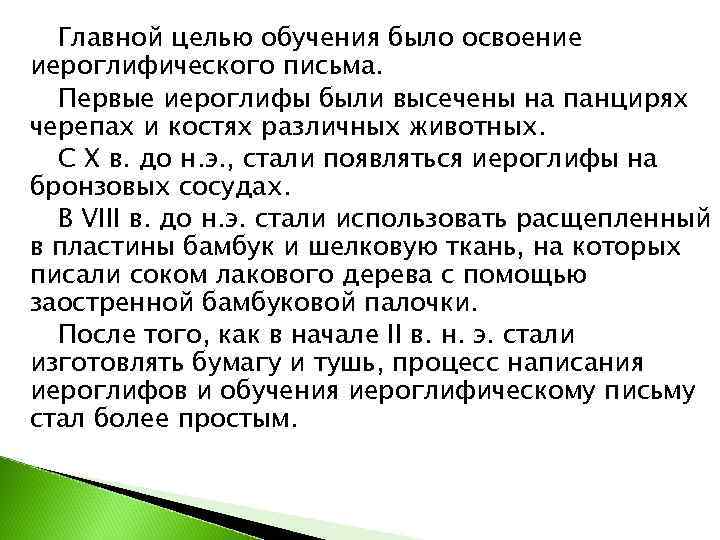 Главной целью обучения было освоение иероглифического письма.

Первые иероглифы были высечены на панцирях черепах и костях различных животных.

С X в. до н.э., стали появляться иероглифы на бронзовых сосудах.

В VIII в. до н.э. стали использовать расщепленный в пластины бамбук и шелковую ткань, на которых писали соком лакового дерева с помощью заостренной бамбуковой палочки.

После того, как в начале II в. н. э. стали изготовлять бумагу и тушь, процесс написания иероглифов и обучения иероглифическому письму стал более простым.